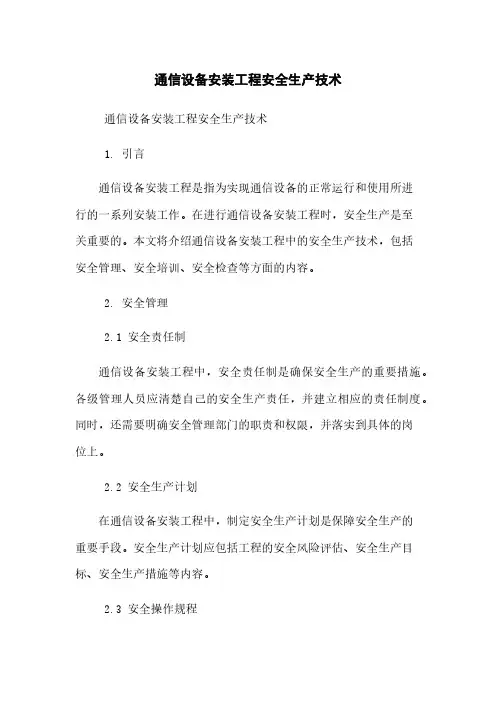 通信设备安装工程安全生产技术

通信设备安装工程安全生产技术

1. 引言

通信设备安装工程是指为实现通信设备的正常运行和使用所进行的一系列安装工作。在进行通信设备安装工程时，安全生产是至关重要的。本文将介绍通信设备安装工程中的安全生产技术，包括安全管理、安全培训、安全检查等方面的内容。

2. 安全管理

2.1 安全责任制

通信设备安装工程中，安全责任制是确保安全生产的重要措施。各级管理人员应清楚自己的安全生产责任，并建立相应的责任制度。同时，还需要明确安全管理部门的职责和权限，并落实到具体的岗位上。

2.2 安全生产计划

在通信设备安装工程中，制定安全生产计划是保障安全生产的重要手段。安全生产计划应包括工程的安全风险评估、安全生产目标、安全生产措施等内容。

2.3 安全操作规程